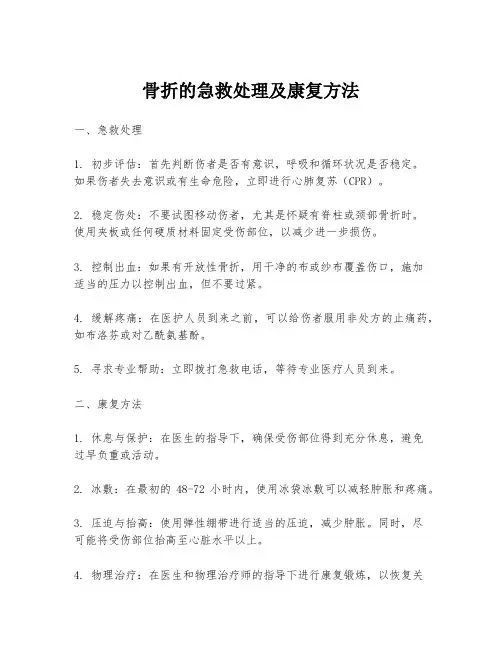 骨折的急救处理及康复方法

一、急救处理

1. 初步评估：首先判断伤者是否有意识，呼吸和循环状况是否稳定。如果伤者失去意识或有生命危险，立即进行心肺复苏（CPR）。

2. 稳定伤处：不要试图移动伤者，尤其是怀疑有脊柱或颈部骨折时。使用夹板或任何硬质材料固定受伤部位，以减少进一步损伤。

3. 控制出血：如果有开放性骨折，用干净的布或纱布覆盖伤口，施加适当的压力以控制出血，但不要过紧。

4. 缓解疼痛：在医护人员到来之前，可以给伤者服用非处方的止痛药，如布洛芬或对乙酰氨基酚。

5. 寻求专业帮助：立即拨打急救电话，等待专业医疗人员到来。

二、康复方法

1. 休息与保护：在医生的指导下，确保受伤部位得到充分休息，避免过早负重或活动。

2. 冰敷：在最初的 48-72 小时内，使用冰袋冰敷可以减轻肿胀和疼痛。

3. 压迫与抬高：使用弹性绷带进行适当的压迫，减少肿胀。同时，尽可能将受伤部位抬高至心脏水平以上。

4. 物理治疗：在医生和物理治疗师的指导下进行康复锻炼，以恢复关